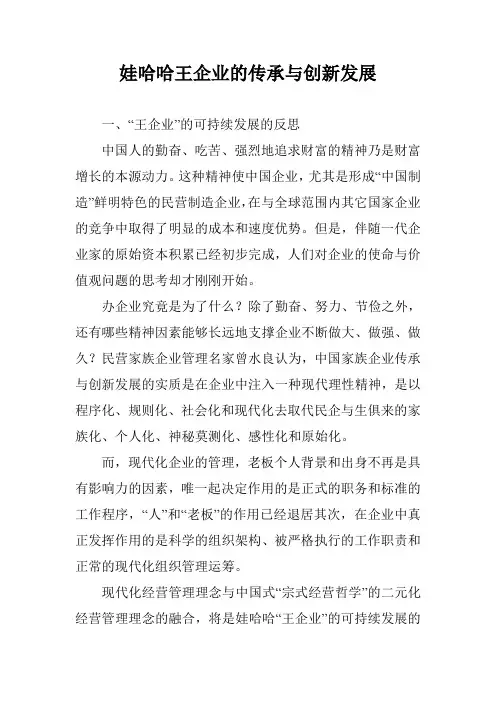 娃哈哈王企业的传承与创新发展

一、“王企业”的可持续发展的反思

中国人的勤奋、吃苦、强烈地追求财富的精神乃是财富增长的本源动力。这种精神使中国企业，尤其是形成“中国制造”鲜明特色的民营制造企业，在与全球范围内其它国家企业的竞争中取得了明显的成本和速度优势。但是，伴随一代企业家的原始资本积累已经初步完成，人们对企业的使命与价值观问题的思考却才刚刚开始。

办企业究竟是为了什么？除了勤奋、努力、节俭之外，还有哪些精神因素能够长远地支撑企业不断做大、做强、做久？民营家族企业管理名家曾水良认为，中国家族企业传承与创新发展的实质是在企业中注入一种现代理性精神，是以程序化、规则化、社会化和现代化去取代民企与生俱来的家族化、个人化、神秘莫测化、感性化和原始化。

而，现代化企业的管理，老板个人背景和出身不再是具有影响力的因素，唯一起决定作用的是正式的职务和标准的工作程序，“人”和“老板”的作用已经退居其次，在企业中真正发挥作用的是科学的组织架构、被严格执行的工作职责和正常的现代化组织管理运筹。

现代化经营管理理念与中国式“宗式经营哲学”的二元化经营管理理念的融合，将是娃哈哈“王企业”的可持续发展的